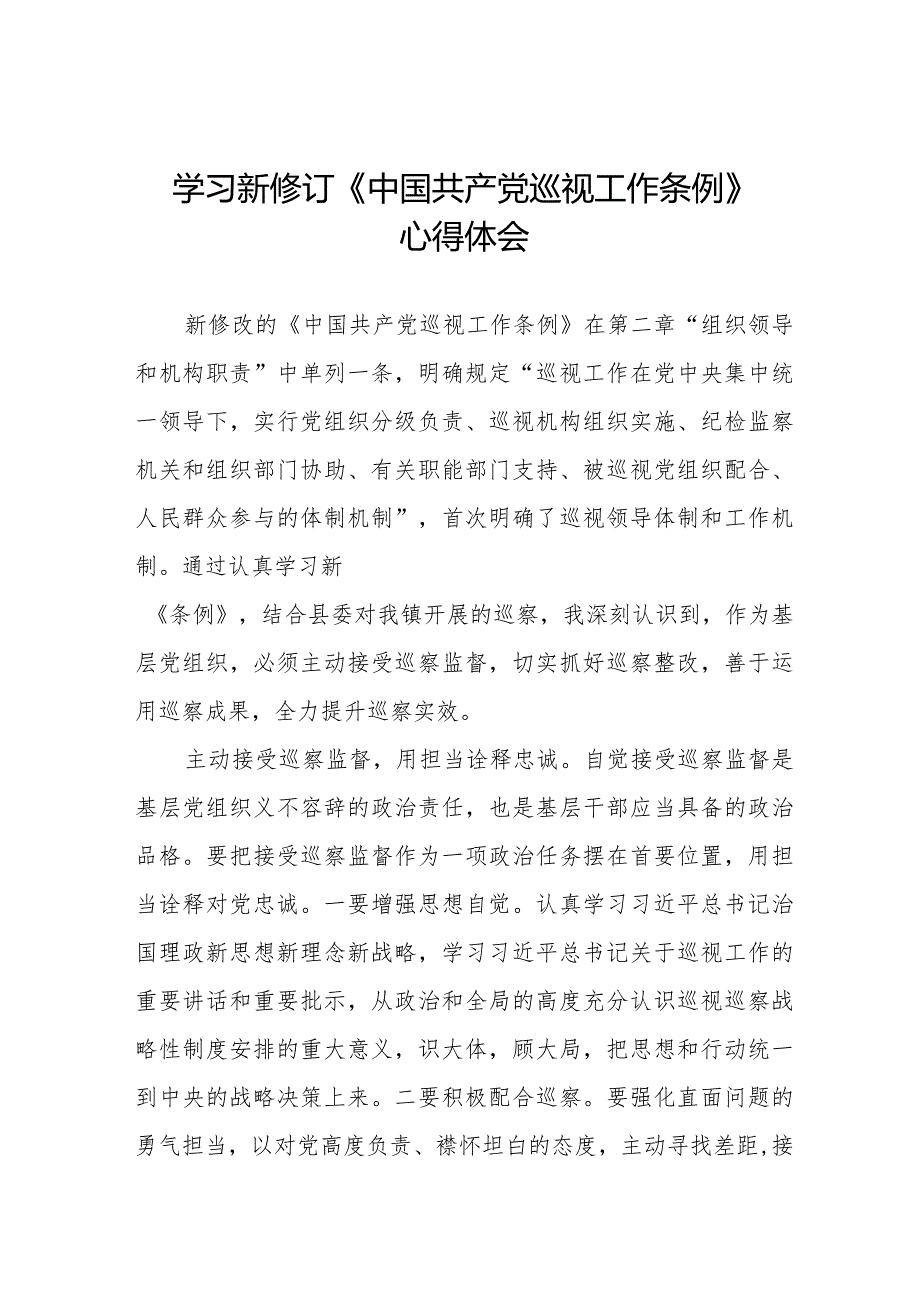 学习新修订《中国共产党巡视工作条例》心得体会

新修改的《中国共产党巡视工作条例》在第二章“组织领导和机构职责”中单列一条，明确规定“巡视工作在党中央集中统一领导下，实行党组织分级负责、巡视机构组织实施、纪检监察机关和组织部门协助、有关职能部门支持、被巡视党组织配合、人民群众参与的体制机制”，首次明确了巡视领导体制和工作机制。通过认真学习新

《条例》，结合县委对我镇开展的巡察，我深刻认识到，作为基层党组织，必须主动接受巡察监督，切实抓好巡察整改，善于运用巡察成果，全力提升巡察实效。

主动接受巡察监督，用担当诠释忠诚。自觉接受巡察监督是基层党组织义不容辞的政治责任，也是基层干部应当具备的政治品格。要把接受巡察监督作为一项政治任务摆在首要位置，用担当诠释对党忠诚。一要增强思想自觉。认真学习习近平总书记治国理政新思想新理念新战略，学习习近平总书记关于巡视工作的重要讲话和重要批示，从政治和全局的高度充分认识巡视巡察战略性制度安排的重大意义，识大体，顾大局，把思想和行动统一到中央的战略决策上来。二要积极配合巡察。要强化直面问题的勇气担当，以对党高度负责、襟怀坦白的态度，主动寻找差距，接